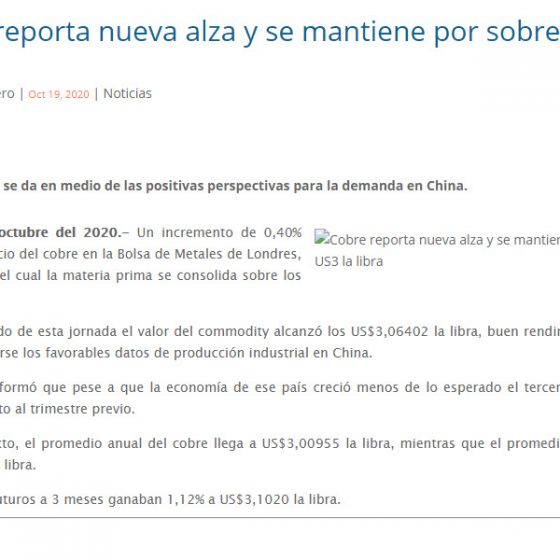 reporta nueva alza y se mantiene por sobre

ero | Oct 19, 2020 | Noticias

se da en medio de las positivas perspectivas para la demanda en China.

octubre del 2020.– Un incremento de 0,40% cio del cobre en la Bolsa de Metales de Londres, el cual la materia prima se consolida sobre los

Cobre reporta nueva alza y se mantien US3 la libra

do de esta jornada el valor del commodity alcanzó los US$3,06402 la libra, buen rendi rse los favorables datos de producción industrial en China.

formó que pese a que la economía de ese país creció menos de lo esperado el tercer to al trimestre previo.

cto, el promedio anual del cobre llega a US$3,00955 la libra, mientras que el promedi libra.

uturos a 3 meses ganaban 1,12% a US$3,1020 la libra.